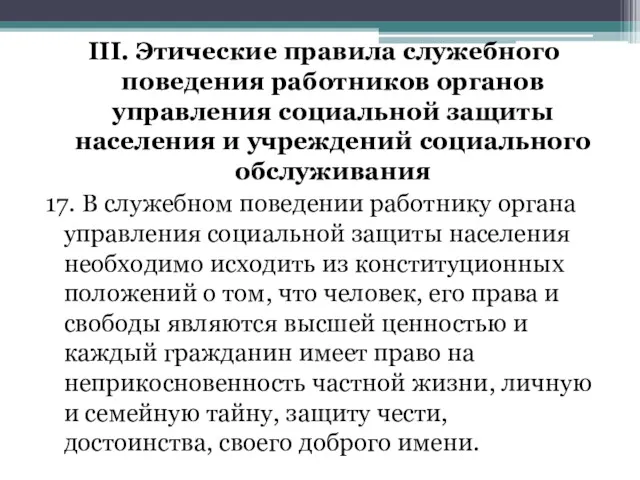 III. Этические правила служебного поведения работников органов управления социальной защиты населения и учреждений социального обслуживания

17. В служебном поведении работнику органа управления социальной защиты населения необходимо исходить из конституционных положений о том, что человек, его права и свободы являются высшей ценностью и каждый гражданин имеет право на неприкосновенность частной жизни, личную и семейную тайну, защиту чести, достоинства, своего доброго имени.